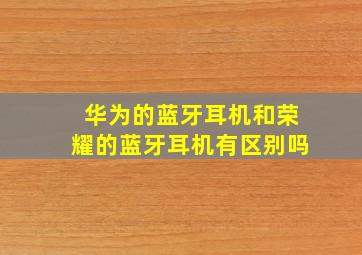 华为的蓝牙耳机和荣耀的蓝牙耳机有区别吗